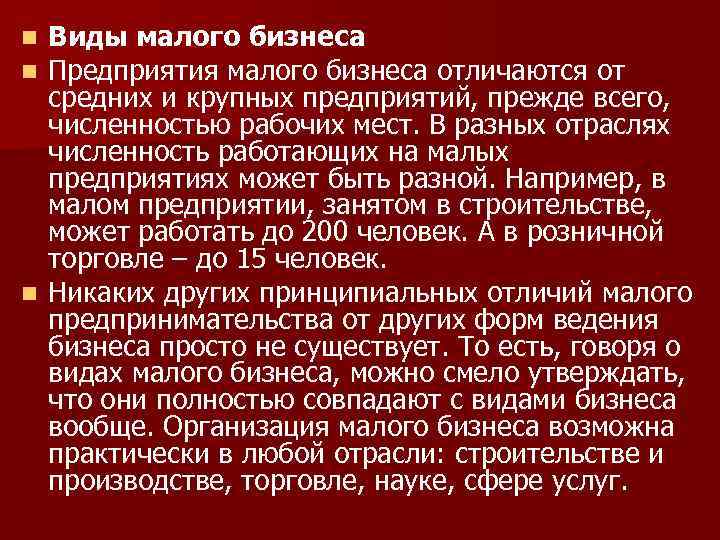 Виды малого бизнеса

Предприятия малого бизнеса отличаются от средних и крупных предприятий, прежде всего, численностью рабочих мест. В разных отраслях численность работающих на малых предприятиях может быть разной. Например, в малом предприятии, занятом в строительстве, может работать до 200 человек. А в розничной торговле – до 15 человек.

Никаких других принципиальных отличий малого предпринимательства от других форм ведения бизнеса просто не существует. То есть, говоря о видах малого бизнеса, можно смело утверждать, что они полностью совпадают с видами бизнеса вообще. Организация малого бизнеса возможна практически в любой отрасли: строительстве и производстве, торговле, науке, сфере услуг.